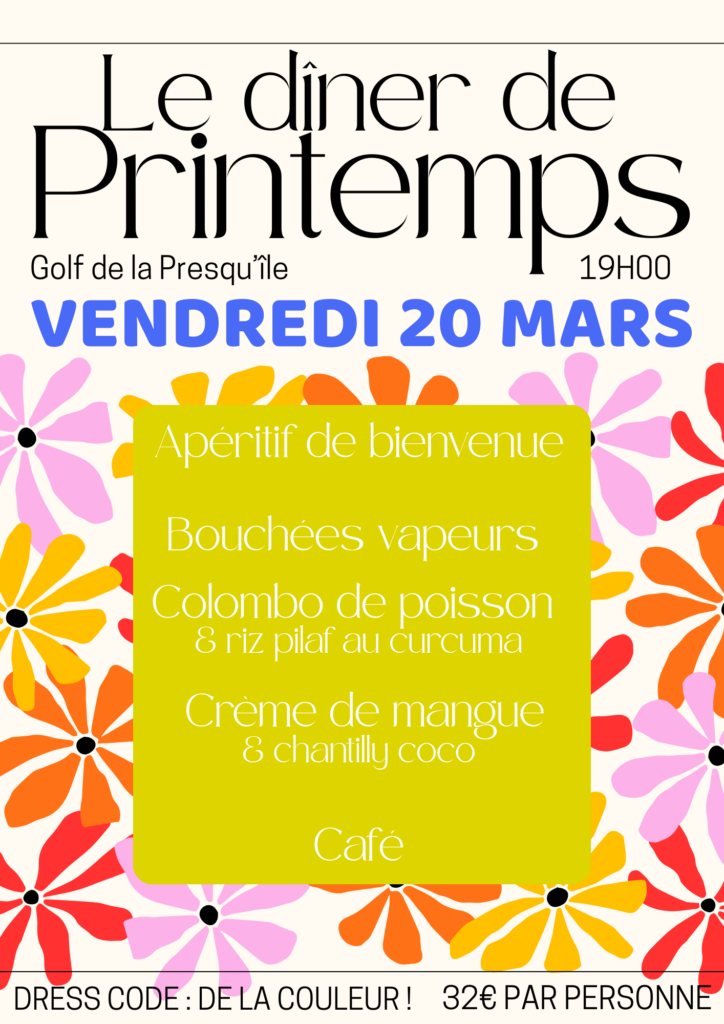 Le dîner de
Printemps

Golf de la Presqu'île 19H00

VENDREDI 20 MARS

Apéritif de bienvenue

Bouchées vapeurs

Colombo de poisson
& riz pilaf au curcuma

Crème de mangue
& chantilly coco

Café

DRESS CODE : DE LA COULEUR ! 32€ PAR PERSONNE